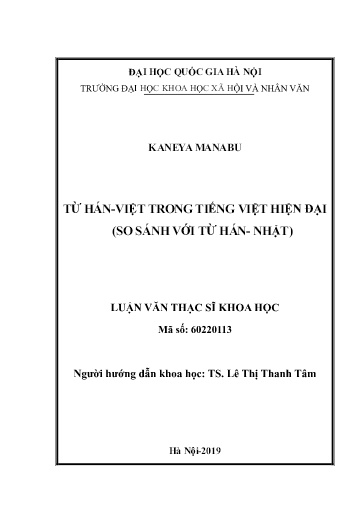 ĐẠI HỌC QUỐC GIA HÀ NỘI
TRƯỜNG ĐẠI HỌC KHOA HỌC XÃ HỘI VÀ NHÂN VĂN

KANEYA MANABU

TỪ HÁN-VIỆT TRONG TIẾNG VIỆT HIỆN ĐẠI
(SO SÁNH VỚI TỪ HÁN- NHẬT)

LUẬN VĂN THẠC SĨ KHOA HỌC
Mã số: 60220113

Người hướng dẫn khoa học: TS. Lê Thị Thanh Tâm

Hà Nội-2019